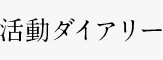 活動ダイアリー